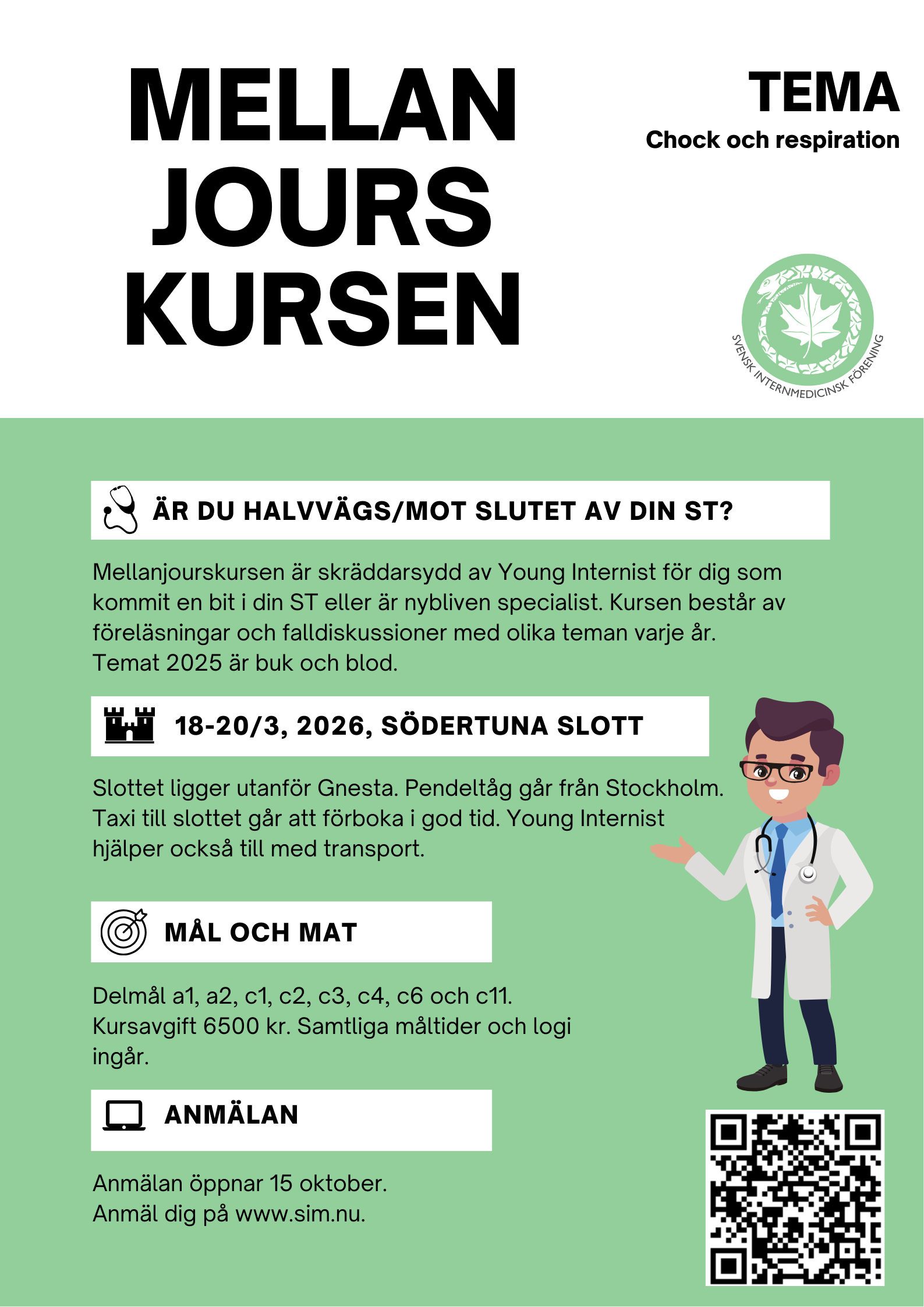 MELLAN
JOURS
KURSEN

TEMA
Chock och respiration

SVENSK INTERNMEDICINSK FÖRENING

ÄR DU HALVVÄGS/MOT SLUTET AV DIN ST?

Mellanjourskursen är skräddarsydd av Young Internist för dig som kommit en bit i din ST eller är nybliven specialist. Kursen består av föreläsningar och falldiskussioner med olika teman varje år. Temat 2025 är buk och blod.

18-20/3, 2026, SÖDERTUNA SLOTT

Slottet ligger utanför Gnesta. Pendeltåg går från Stockholm. Taxi till slottet går att förboka i god tid. Young Internist hjälper också till med transport.

MÅL OCH MAT

Delmål a1, a2, c1, c2, c3, c4, c6 och c11. Kursavgift 6500 kr. Samtliga måltider och logi ingår.

ANMÄLAN

Anmälan öppnar 15 oktober.
Anmäl dig på www.sim.nu.